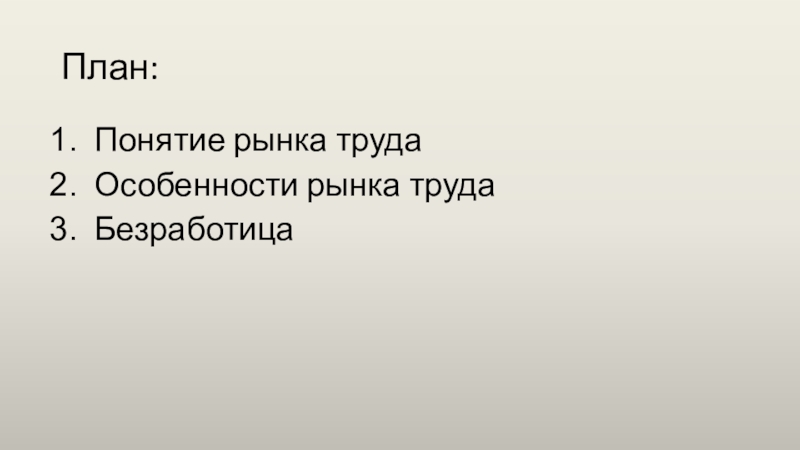 План:

1. Понятие рынка труда
2. Особенности рынка труда
3. Безработица